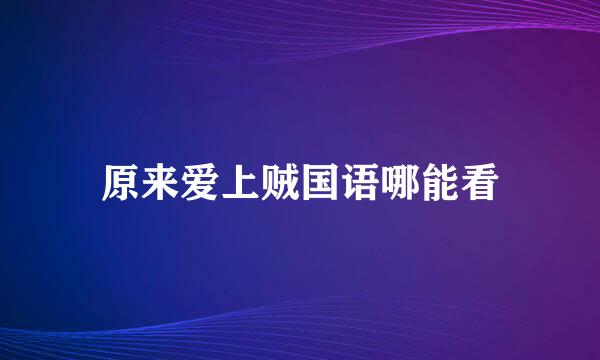 原来爱上贼国语哪能看